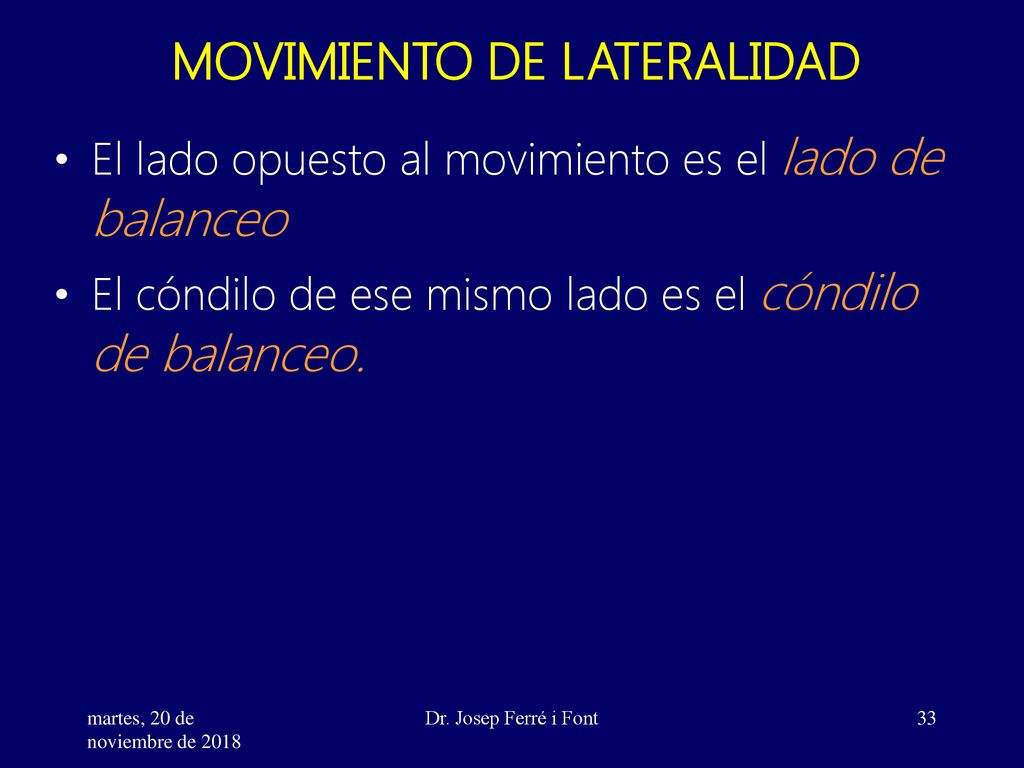 MOVIMIENTO DE LATERALIDAD

• El lado opuesto al movimiento es el lado de balanceo

• El cóndilo de ese mismo lado es el cóndilo de balanceo.

martes, 20 de noviembre de 2018

Dr. Josep Ferré i Font

33